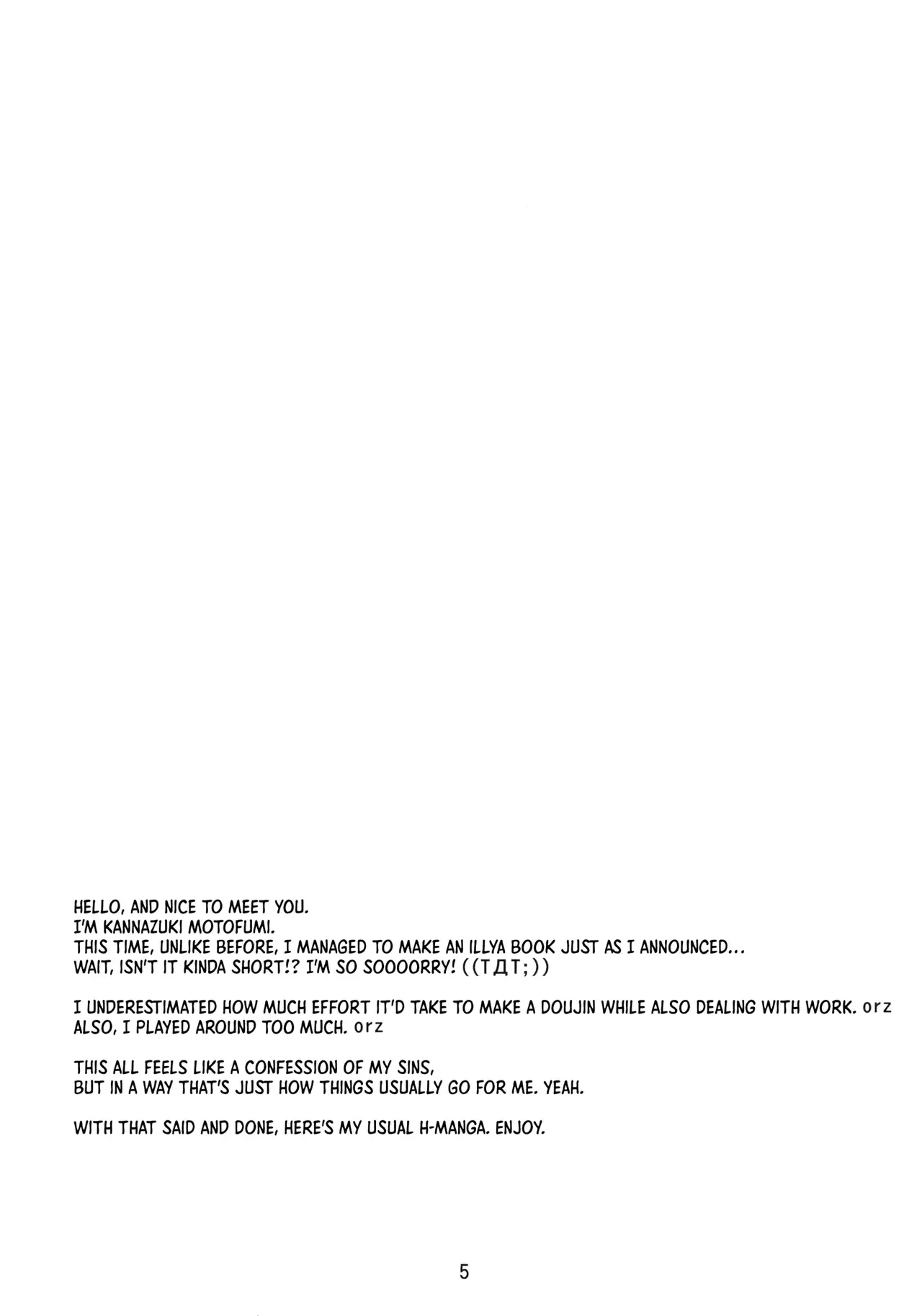 HELLO, AND NICE TO MEET YOU.
I'M KANNAZUKI MOTOFUMI.
THIS TIME, UNLIKE BEFORE, I MANAGED TO MAKE AN ILLYA BOOK JUST AS I ANNOUNCED...
WAIT, ISN'T IT KINDA SHORT!? I'M SO SOOOORRY! ((TДT;))

I UNDERESTIMATED HOW MUCH EFFORT IT'D TAKE TO MAKE A DOUJIN WHILE ALSO DEALING WITH WORK. orz
ALSO, I PLAYED AROUND TOO MUCH. orz

THIS ALL FEELS LIKE A CONFESSION OF MY SINS,
BUT IN A WAY THAT'S JUST HOW THINGS USUALLY GO FOR ME. YEAH.

WITH THAT SAID AND DONE, HERE'S MY USUAL H-MANGA. ENJOY.

5